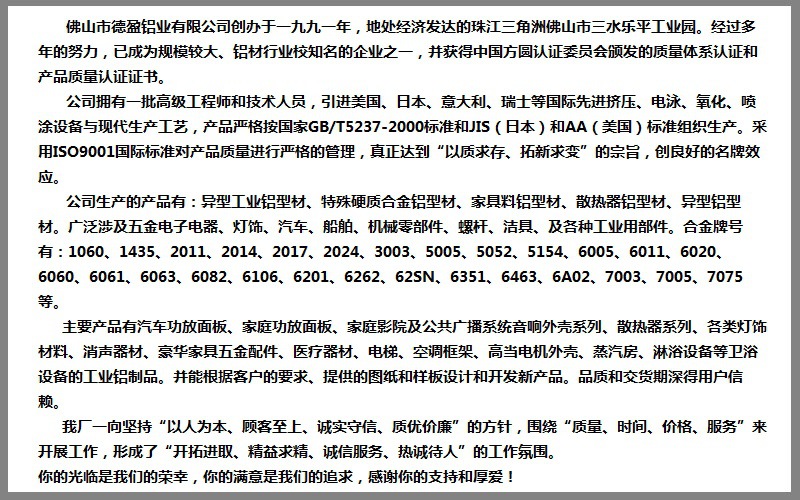 佛山市德盈铝业有限公司创办于一九九一年，地处经济发达的珠江三角洲佛山市三水乐平工业园。经过多年的努力，已成为规模较大、铝材行业校知名的企业之一，并获得中国方圆认证委员会颁发的质量体系认证和产品质量认证证书。

公司拥有一批高级工程师和技术人员，引进美国、日本、意大利、瑞士等国际先进挤压、电泳、氧化、喷涂设备与现代生产工艺，产品严格按国家GB/T5237-2000标准和JIS（日本）和AA（美国）标准组织生产。采用ISO9001国际标准对产品质量进行严格的管理，真正达到“以质求存、拓新求变”的宗旨，创良好的名牌效应。

公司生产的产品有：异型工业铝型材、特殊硬质合金铝型材、家具料铝型材、散热器铝型材、异型铝型材。广泛涉及五金电子电器、灯饰、汽车、船舶、机械零部件、螺杆、洁具、及各种工业用部件。合金牌号有：1060、1435、2011、2014、2017、2024、3003、5005、5052、5154、6005、6011、6020、6060、6061、6063、6082、6106、6201、6262、62SN、6351、6463、6A02、7003、7005、7075等。

主要产品有汽车功放面板、家庭功放面板、家庭影院及公共广播系统音响外壳系列、散热器系列、各类灯饰材料、消声器材、豪华家具五金配件、医疗器材、电梯、空调框架、高当电机外壳、蒸汽房、淋浴设备等卫浴设备的工业铝制品。并能根据客户的要求、提供的图纸和样板设计和开发新产品。品质和交货期深得用户信赖。

我厂一向坚持“以人为本、顾客至上、诚实守信、质优价廉”的方针，围绕“质量、时间、价格、服务”来开展工作，形成了“开拓进取、精益求精、诚信服务、热诚待人”的工作氛围。
你的光临是我们的荣幸，你的满意是我们的追求，感谢你的支持和厚爱！